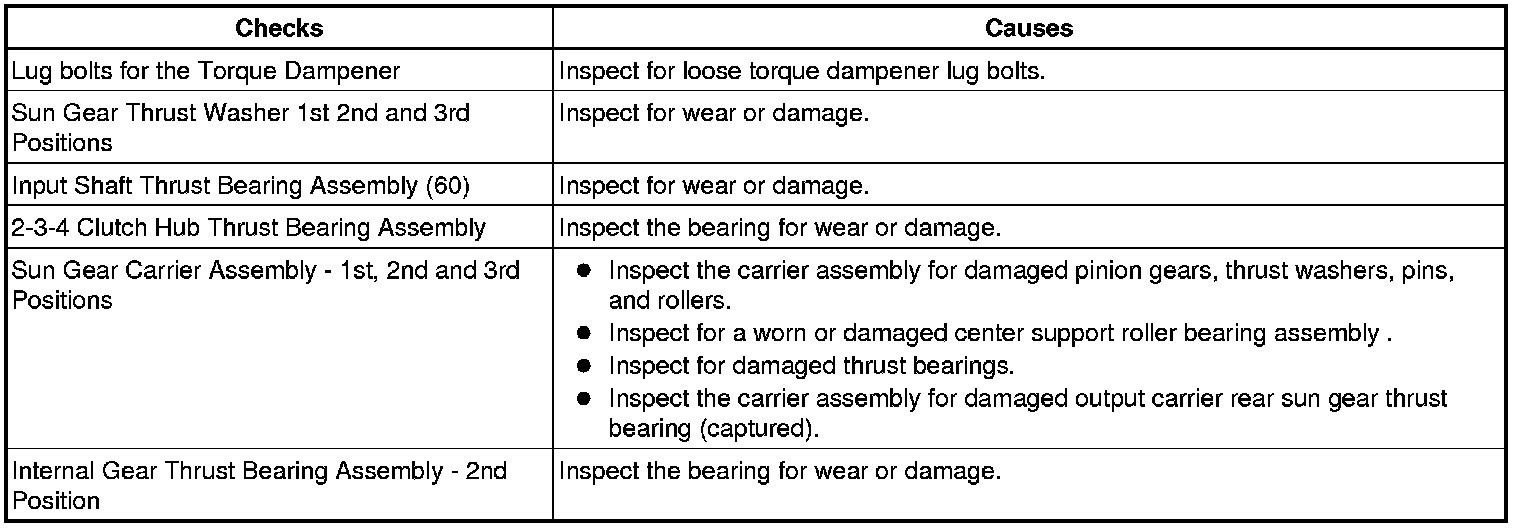 | Checks | Causes |
|---|---|
| Lug bolts for the Torque Dampener | Inspect for loose torque dampener lug bolts. |
| Sun Gear Thrust Washer 1st 2nd and 3rd Positions | Inspect for wear or damage. |
| Input Shaft Thrust Bearing Assembly (60) | Inspect for wear or damage. |
| 2-3-4 Clutch Hub Thrust Bearing Assembly | Inspect the bearing for wear or damage. |
| Sun Gear Carrier Assembly - 1st, 2nd and 3rd Positions | ● Inspect the carrier assembly for damaged pinion gears, thrust washers, pins, and rollers. ● Inspect for a worn or damaged center support roller bearing assembly . ● Inspect for damaged thrust bearings. ● Inspect the carrier assembly for damaged output carrier rear sun gear thrust bearing (captured). |
| Internal Gear Thrust Bearing Assembly - 2nd Position | Inspect the bearing for wear or damage. |